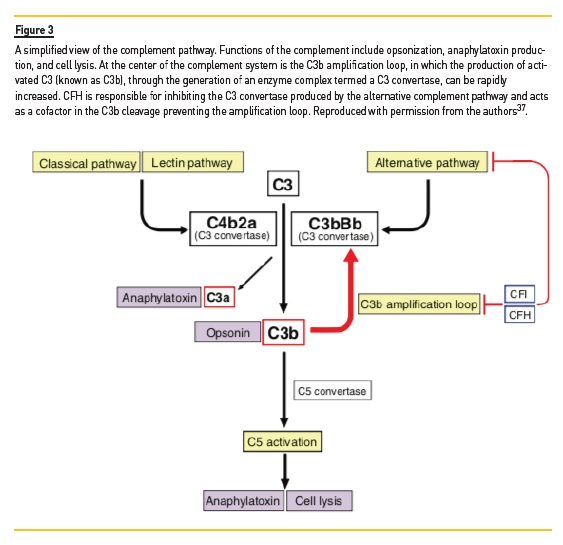 Figure 3

A simplified view of the complement pathway. Functions of the complement include opsonization, anaphylatoxin production, and cell lysis. At the center of the complement system is the C3b amplification loop, in which the production of activated C3 (known as C3b), through the generation of an enzyme complex termed a C3 convertase, can be rapidly increased. CFH is responsible for inhibiting the C3 convertase produced by the alternative complement pathway and acts as a cofactor in the C3b cleavage preventing the amplification loop. Reproduced with permission from the authors$^{37}$.

Classical pathway
Lectin pathway
Alternative pathway
C3
C4b2a
(C3 convertase)
C3bBb
(C3 convertase)
Anaphylatoxin
C3a
C3b amplification loop
CFI
CFH
Opsonin
C3b
C5 convertase
C5 activation
Anaphylatoxin
Cell lysis